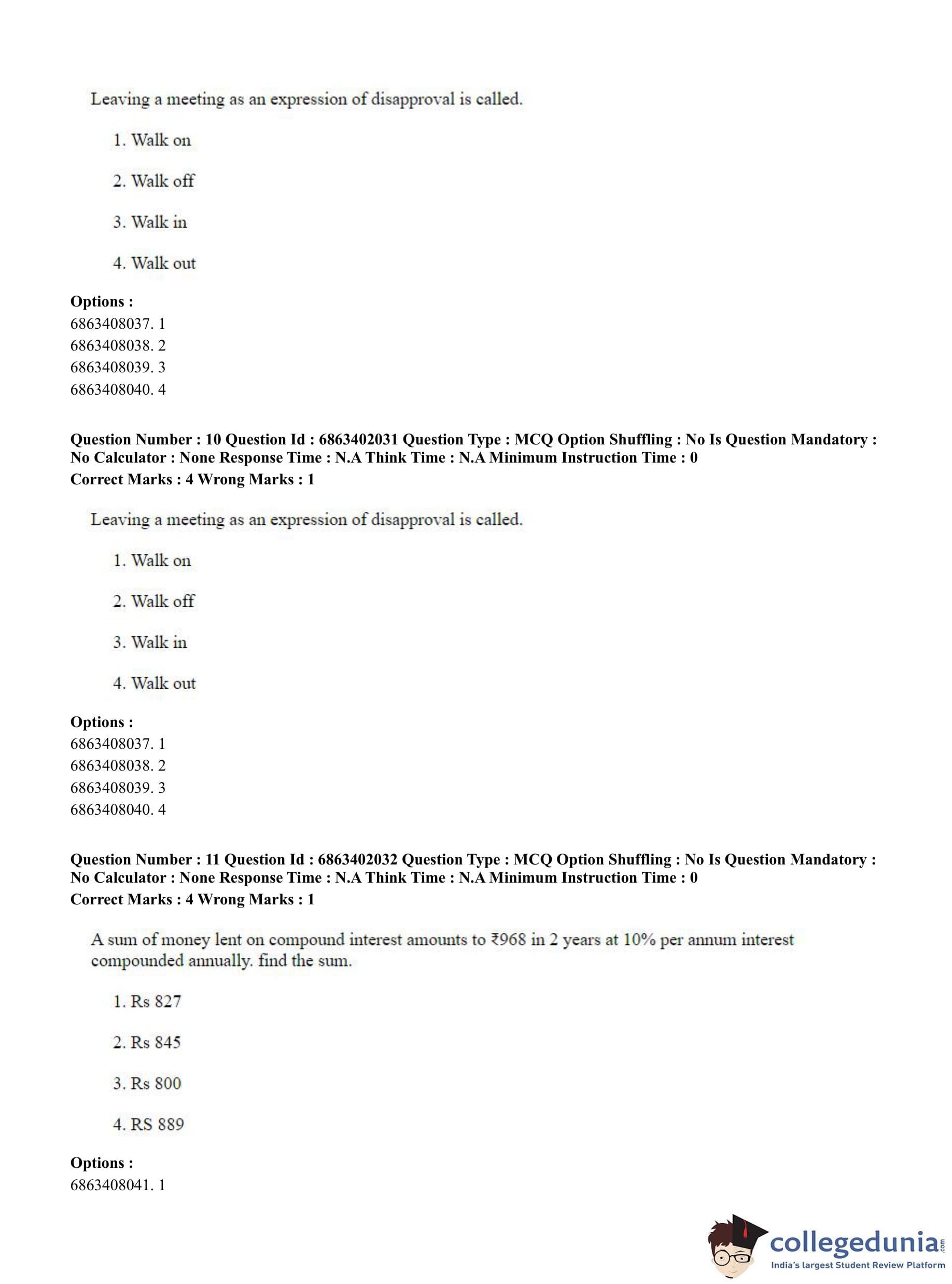 Leaving a meeting as an expression of disapproval is called.

1. Walk on

2. Walk off

3. Walk in

4. Walk out

**Options :**
6863408037. 1
6863408038. 2
6863408039. 3
6863408040. 4

**Question Number : 10 Question Id : 6863402031 Question Type : MCQ Option Shuffling : No Is Question Mandatory : No Calculator : None Response Time : N.A Think Time : N.A Minimum Instruction Time : 0**
**Correct Marks : 4 Wrong Marks : 1**

Leaving a meeting as an expression of disapproval is called.

1. Walk on

2. Walk off

3. Walk in

4. Walk out

**Options :**
6863408037. 1
6863408038. 2
6863408039. 3
6863408040. 4

**Question Number : 11 Question Id : 6863402032 Question Type : MCQ Option Shuffling : No Is Question Mandatory : No Calculator : None Response Time : N.A Think Time : N.A Minimum Instruction Time : 0**
**Correct Marks : 4 Wrong Marks : 1**

A sum of money lent on compound interest amounts to ₹968 in 2 years at 10% per annum interest compounded annually. find the sum.

1. Rs 827

2. Rs 845

3. Rs 800

4. RS 889

**Options :**
6863408041. 1

collegedunia.com
India's largest Student Review Platform